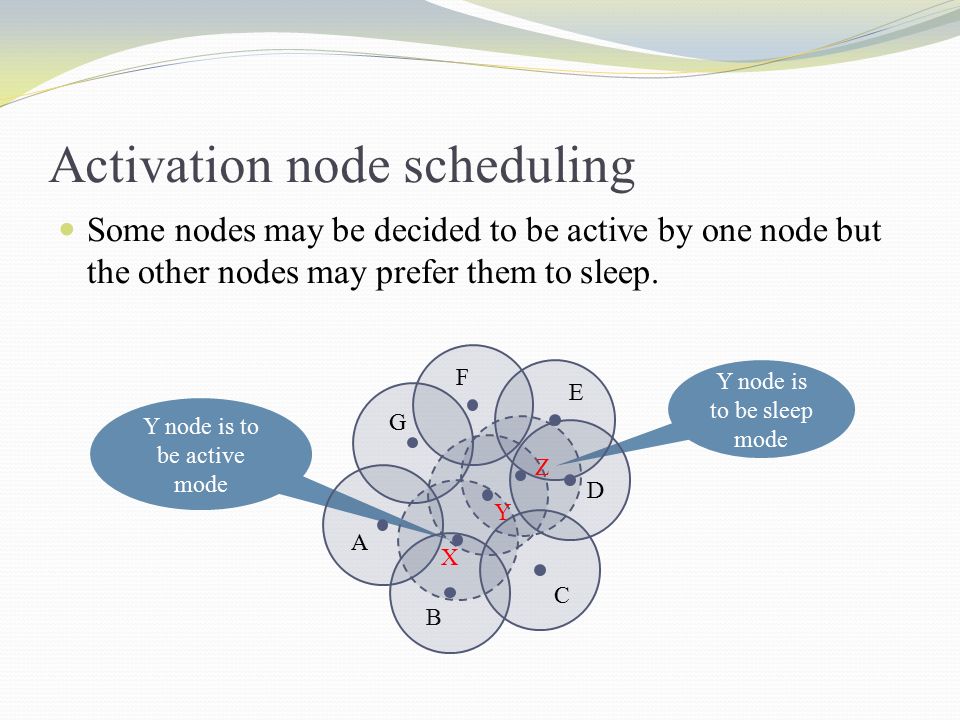 Activation node scheduling

Some nodes may be decided to be active by one node but the other nodes may prefer them to sleep.

Y node is to be active mode

Y node is to be sleep mode

F
E
G
Z
D
Y
A
X
C
B